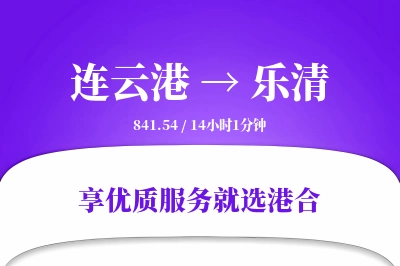 连云港 → 乐清

841.54 / 14小时1分钟

享优质服务就选港合